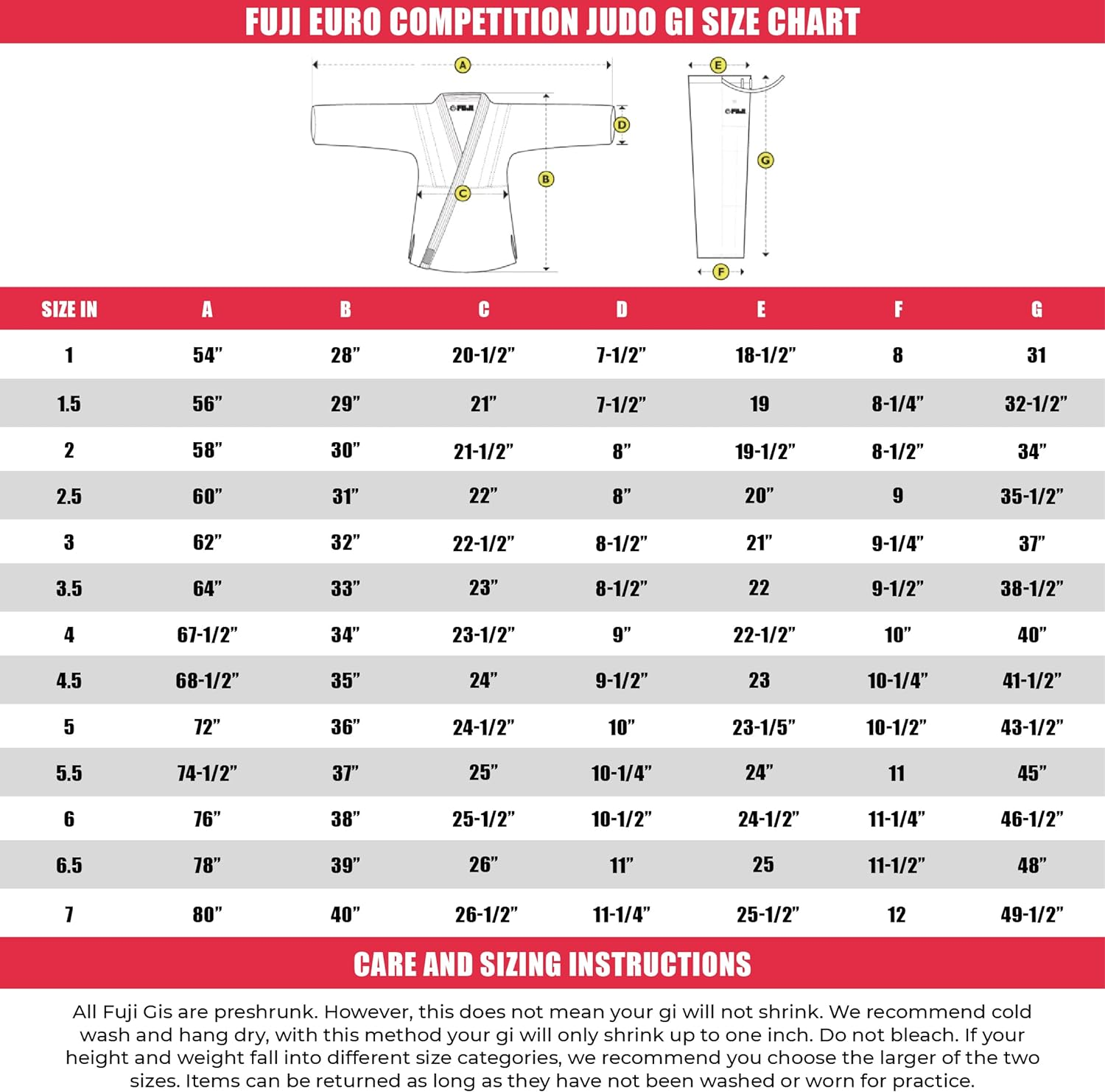 FUJI EURO COMPETITION JUDO GI SIZE CHART

A

FUJI

D

B

C

E

FUJI

G

F

| SIZE IN | A | B | C | D | E | F | G |
|---|---|---|---|---|---|---|---|
| 1 | 54” | 28” | 20-1/2” | 7-1/2” | 18-1/2” | 8 | 31 |
| 1.5 | 56” | 29” | 21” | 7-1/2” | 19 | 8-1/4” | 32-1/2” |
| 2 | 58” | 30” | 21-1/2” | 8” | 19-1/2” | 8-1/2” | 34” |
| 2.5 | 60” | 31” | 22” | 8” | 20” | 9 | 35-1/2” |
| 3 | 62” | 32” | 22-1/2” | 8-1/2” | 21” | 9-1/4” | 37” |
| 3.5 | 64” | 33” | 23” | 8-1/2” | 22 | 9-1/2” | 38-1/2” |
| 4 | 67-1/2” | 34” | 23-1/2” | 9” | 22-1/2” | 10” | 40” |
| 4.5 | 68-1/2” | 35” | 24” | 9-1/2” | 23 | 10-1/4” | 41-1/2” |
| 5 | 72” | 36” | 24-1/2” | 10” | 23-1/5” | 10-1/2” | 43-1/2” |
| 5.5 | 74-1/2” | 37” | 25” | 10-1/4” | 24” | 11 | 45” |
| 6 | 76” | 38” | 25-1/2” | 10-1/2” | 24-1/2” | 11-1/4” | 46-1/2” |
| 6.5 | 78” | 39” | 26” | 11” | 25 | 11-1/2” | 48” |
| 7 | 80” | 40” | 26-1/2” | 11-1/4” | 25-1/2” | 12 | 49-1/2” |

CARE AND SIZING INSTRUCTIONS

All Fuji Gis are preshrunk. However, this does not mean your gi will not shrink. We recommend cold wash and hang dry, with this method your gi will only shrink up to one inch. Do not bleach. If your height and weight fall into different size categories, we recommend you choose the larger of the two sizes. Items can be returned as long as they have not been washed or worn for practice.